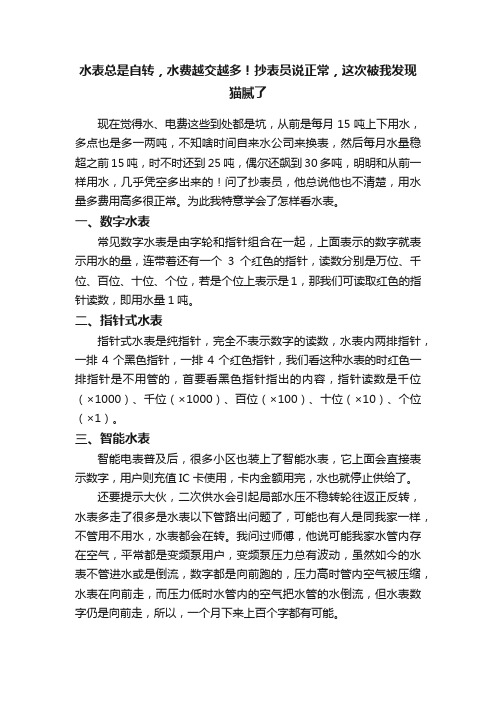 水表总是自转，水费越交越多！抄表员说正常，这次被我发现猫腻了

现在觉得水、电费这些到处都是坑，从前是每月 15 吨上下用水，多点也是多一两吨，不知啥时间自来水公司来换表，然后每月水量稳超之前 15 吨，时不时还到 25 吨，偶尔还飙到 30 多吨，明明和从前一样用水，几乎凭空多出来的！问了抄表员，他总说他也不清楚，用水量多费用高多很正常。为此我特意学会了怎样看水表。

一、数字水表

常见数字水表是由字轮和指针组合在一起，上面表示的数字就表示用水的量，连带着还有一个 3 个红色的指针，读数分别是万位、千位、百位、十位、个位，若是个位上表示是 1，那我们可读取红色的指针读数，即用水量 1 吨。

二、指针式水表

指针式水表是纯指针，完全不表示数字的读数，水表内两排指针，一排 4 个黑色指针，一排 4 个红色指针，我们看这种水表的时红色一排指针是不用管的，首要看黑色指针指出的内容，指针读数是千位（×1000）、千位（×1000）、百位（×100）、十位（×10）、个位（×1）。

三、智能水表

智能电表普及后，很多小区也装上了智能水表，它上面会直接表示数字，用户则充值 IC 卡使用，卡内金额用完，水也就停止供给了。

还要提示大伙，二次供水会引起局部水压不稳转轮往返正反转，水表多走了很多是水表以下管路出问题了，可能也有人是同我家一样，不管用不用水，水表都会在转。我问过师傅，他说可能我家水管内存在空气，平常都是变频泵用户，变频泵压力总有波动，虽然如今的水表不管进水或是倒流，数字都是向前跑的，压力高时管内空气被压缩，水表在向前走，而压力低时水管内的空气把水管的水倒流，但水表数字仍是向前走，所以，一个月下来上百个字都有可能。